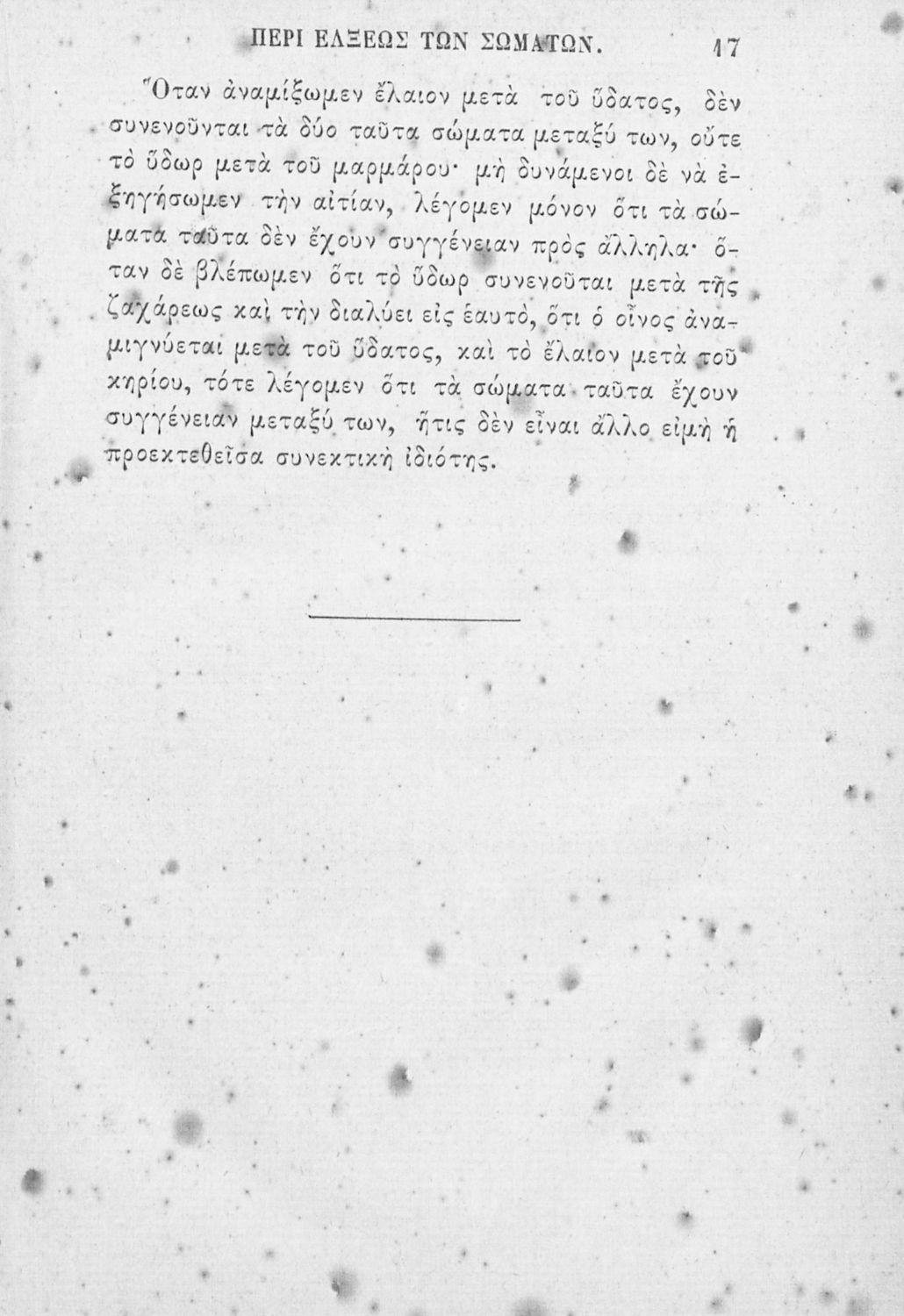 ΠΕΡΙ ΕΛΞΕΩΣ ΤΩΝ ΣΩΜΑΤΩΝ. 17

Ὅταν ἀναμίξωμεν ἔλαιον μετὰ τοῦ ὕδατος, δὲν συνενοῦνται τὰ δύο ταῦτα σώματα μεταξύ των, οὔτε τὸ ὕδωρ μετὰ τοῦ μαρμάρου· μὴ δυνάμενοι δὲ νὰ ἐξηγήσωμεν τὴν αἰτίαν, λέγομεν μόνον ὅτι τὰ σώματα ταῦτα δὲν ἔχουν συγγένειαν πρὸς ἄλληλα· ὅταν δὲ βλέπωμεν ὅτι τὸ ὕδωρ συνενοῦται μετὰ τῆς ζαχάρεως καὶ τὴν διαλύει εἰς ἑαυτὸ, ὅτι ὁ οἶνος ἀναμιγνύεται μετὰ τοῦ ὕδατος, καὶ τὸ ἔλαιον μετὰ τοῦ κηρίου, τότε λέγομεν ὅτι τὰ σώματα ταῦτα ἔχουν συγγένειαν μεταξύ των, ἥτις δὲν εἶναι ἄλλο εἰμὴ ἡ προεκτεθεῖσα συνεκτικὴ ἰδιότης.